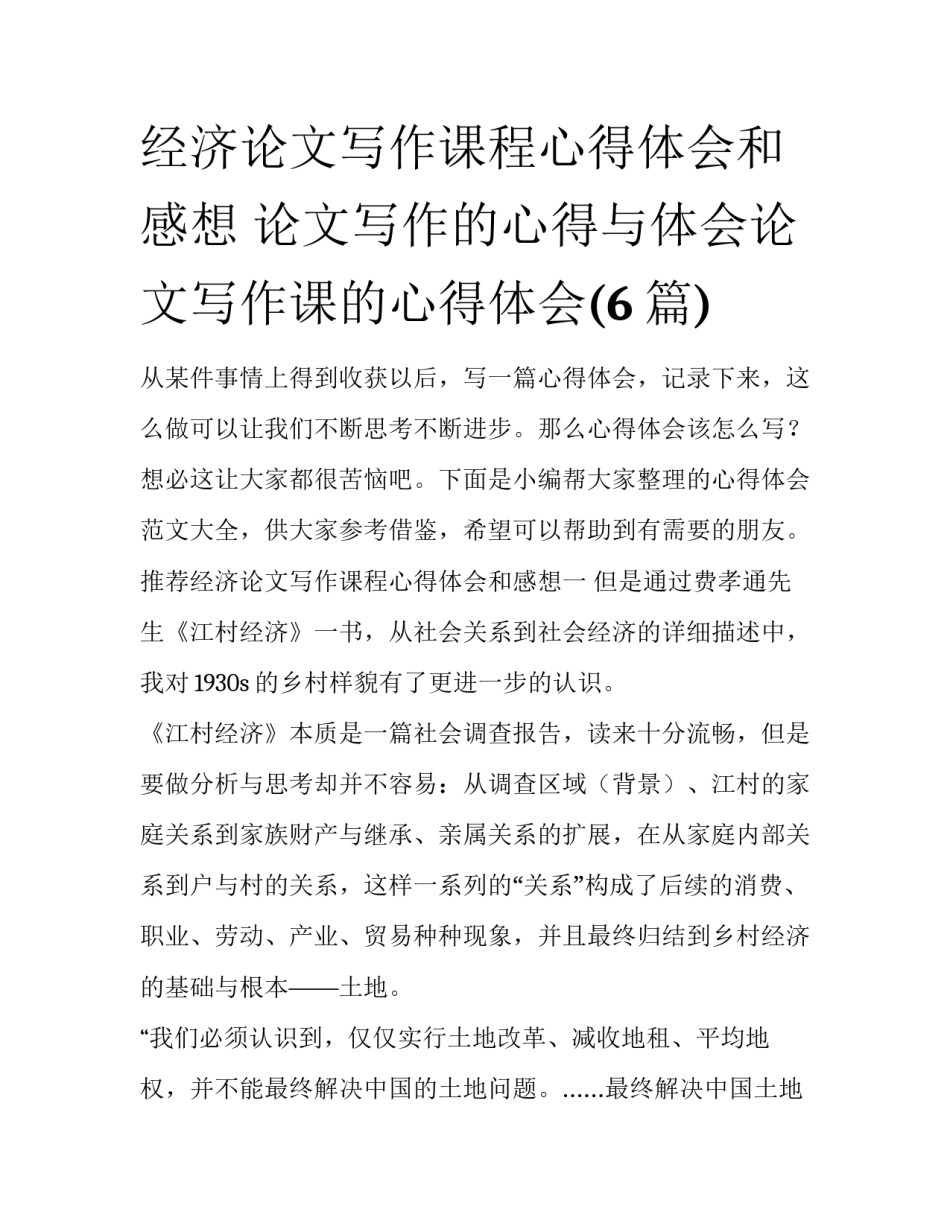 经济论文写作课程心得体会和感想 论文写作的心得与体会论文写作课的心得体会(6 篇)

从某件事情上得到收获以后，写一篇心得体会，记录下来，这么做可以让我们不断思考不断进步。那么心得体会该怎么写？想必这让大家都很苦恼吧。下面是小编帮大家整理的心得体会范文大全，供大家参考借鉴，希望可以帮助到有需要的朋友。

推荐经济论文写作课程心得体会和感想一 但是通过费孝通先生《江村经济》一书，从社会关系到社会经济的详细描述中，我对 1930s 的乡村样貌有了更进一步的认识。

《江村经济》本质是一篇社会调查报告，读来十分流畅，但是要做分析与思考却并不容易：从调查区域（背景）、江村的家庭关系到家族财产与继承、亲属关系的扩展，在从家庭内部关系到户与村的关系，这样一系列的“关系”构成了后续的消费、职业、劳动、产业、贸易种种现象，并且最终归结到乡村经济的基础与根本——土地。

“我们必须认识到，仅仅实行土地改革、减收地租、平均地权，并不能最终解决中国的土地问题。......最终解决中国土地